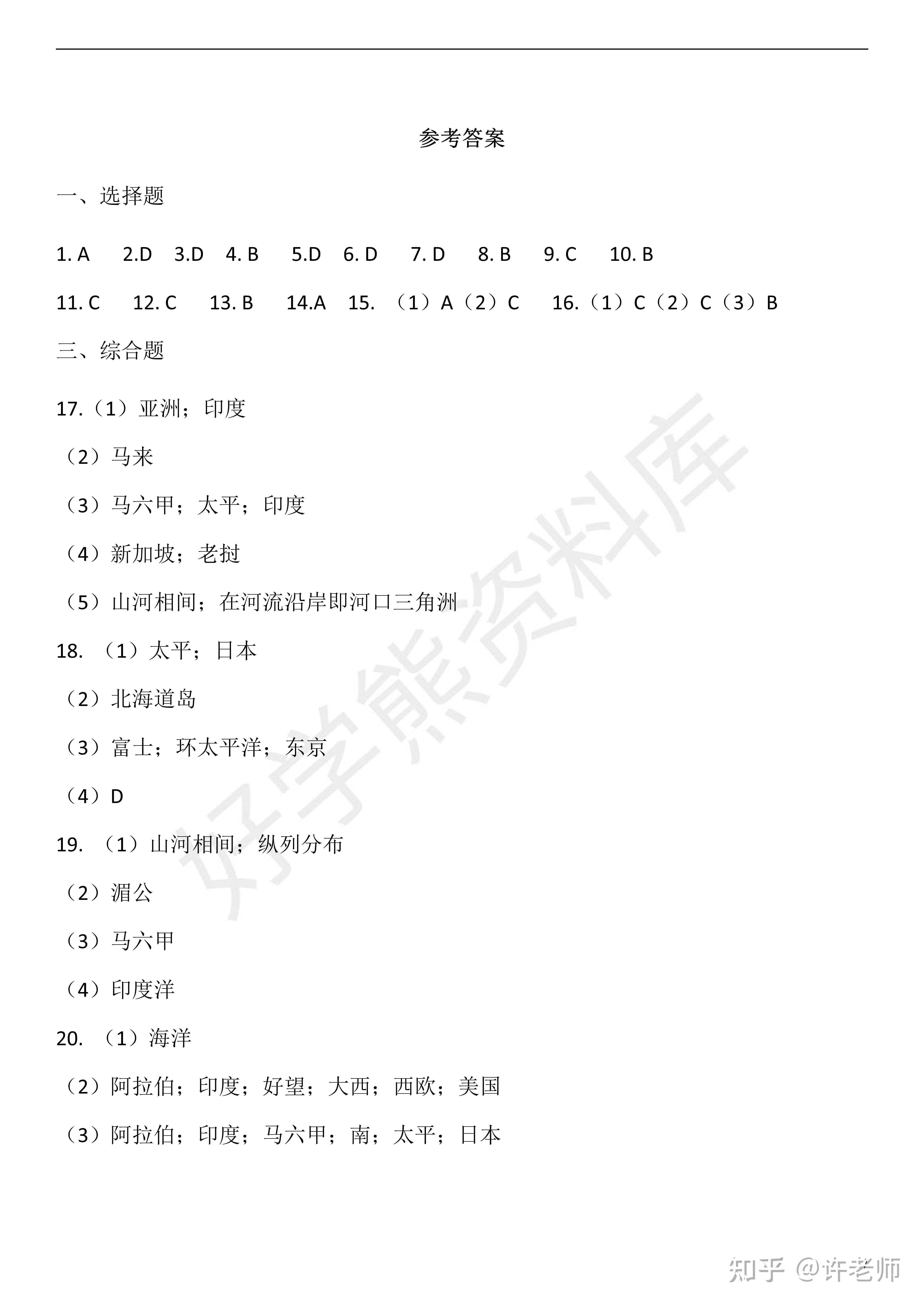 参考答案

一、选择题

1. A 2.D 3.D 4. B 5.D 6. D 7. D 8. B 9. C 10. B

11. C 12. C 13. B 14.A 15. （1）A（2）C 16.（1）C（2）C（3）B

三、综合题

17.（1）亚洲；印度

（2）马来

（3）马六甲；太平；印度

（4）新加坡；老挝

（5）山河相间；在河流沿岸即河口三角洲

18. （1）太平；日本

（2）北海道岛

（3）富士；环太平洋；东京

（4）D

19. （1）山河相间；纵列分布

（2）湄公

（3）马六甲

（4）印度洋

20. （1）海洋

（2）阿拉伯；印度；好望；大西；西欧；美国

（3）阿拉伯；印度；马六甲；南；太平；日本

好学熊资料库

知乎 @许老师